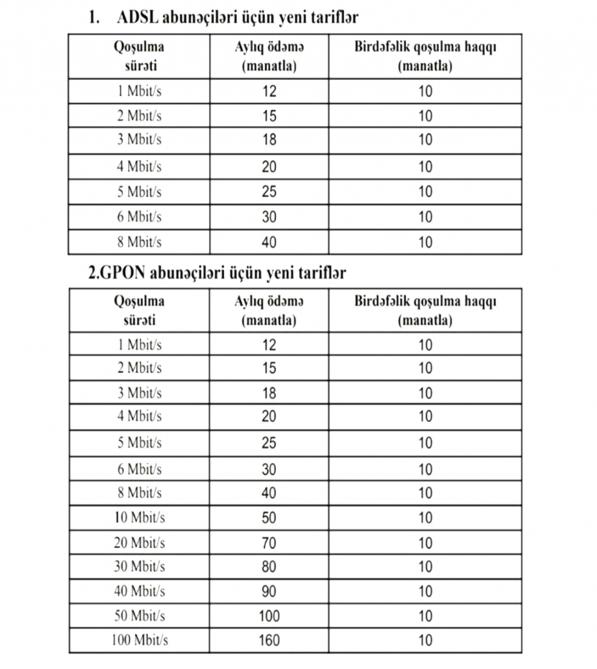 1. ADSL abunəçiləri üçün yeni tariflər

| Qoşulma sürəti | Aylıq ödəmə (manatla) | Birdəfəlik qoşulma haqqı (manatla) |
|---|---|---|
| 1 Mbit/s | 12 | 10 |
| 2 Mbit/s | 15 | 10 |
| 3 Mbit/s | 18 | 10 |
| 4 Mbit/s | 20 | 10 |
| 5 Mbit/s | 25 | 10 |
| 6 Mbit/s | 30 | 10 |
| 8 Mbit/s | 40 | 10 |

2.GPON abunəçiləri üçün yeni tariflər

| Qoşulma sürəti | Aylıq ödəmə (manatla) | Birdəfəlik qoşulma haqqı (manatla) |
|---|---|---|
| 1 Mbit/s | 12 | 10 |
| 2 Mbit/s | 15 | 10 |
| 3 Mbit/s | 18 | 10 |
| 4 Mbit/s | 20 | 10 |
| 5 Mbit/s | 25 | 10 |
| 6 Mbit/s | 30 | 10 |
| 8 Mbit/s | 40 | 10 |
| 10 Mbit/s | 50 | 10 |
| 20 Mbit/s | 70 | 10 |
| 30 Mbit/s | 80 | 10 |
| 40 Mbit/s | 90 | 10 |
| 50 Mbit/s | 100 | 10 |
| 100 Mbit/s | 160 | 10 |